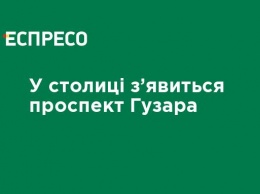 ЕСПРЕСО

У столиці з’явиться проспект Гузара